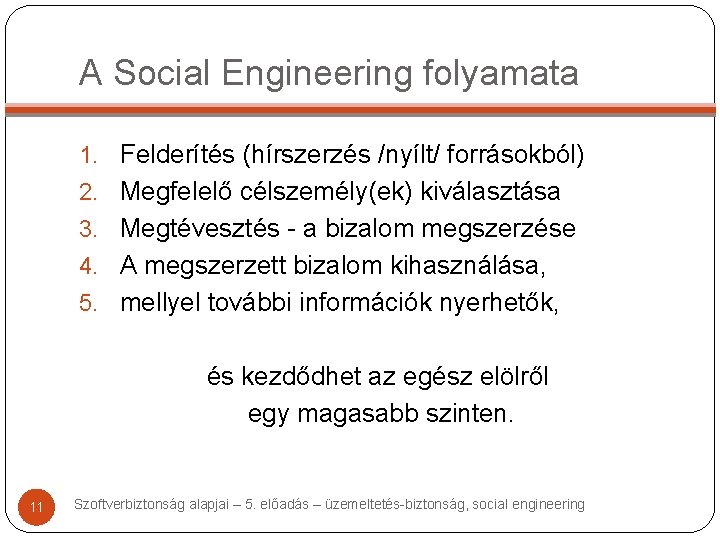 A Social Engineering folyamata

1. Felderítés (hírszerzés /nyílt/ forrásokból)
2. Megfelelő célszemély(ek) kiválasztása
3. Megtévesztés - a bizalom megszerzése
4. A megszerzett bizalom kihasználása,
5. mellyel további információk nyerhetők,

és kezdődhet az egész elölről
egy magasabb szinten.

11

Szoftverbiztonság alapjai – 5. előadás – üzemeltetés-biztonság, social engineering